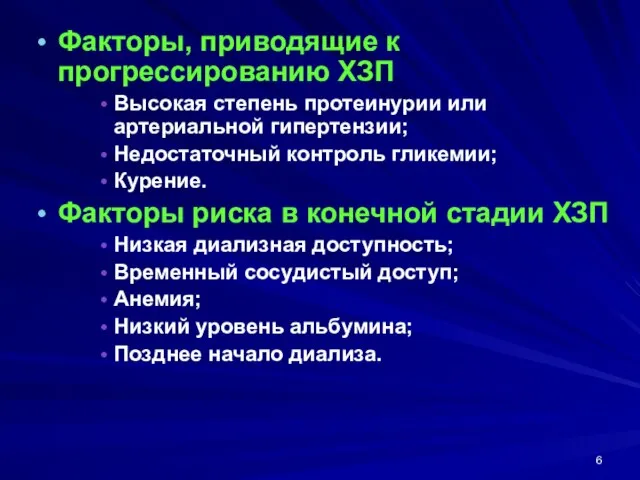 • Факторы, приводящие к прогрессированию ХЗП
• Высокая степень протеинурии или артериальной гипертензии;
• Недостаточный контроль гликемии;
• Курение.
• Факторы риска в конечной стадии ХЗП
• Низкая диализная доступность;
• Временный сосудистый доступ;
• Анемия;
• Низкий уровень альбумина;
• Позднее начало диализа.

6